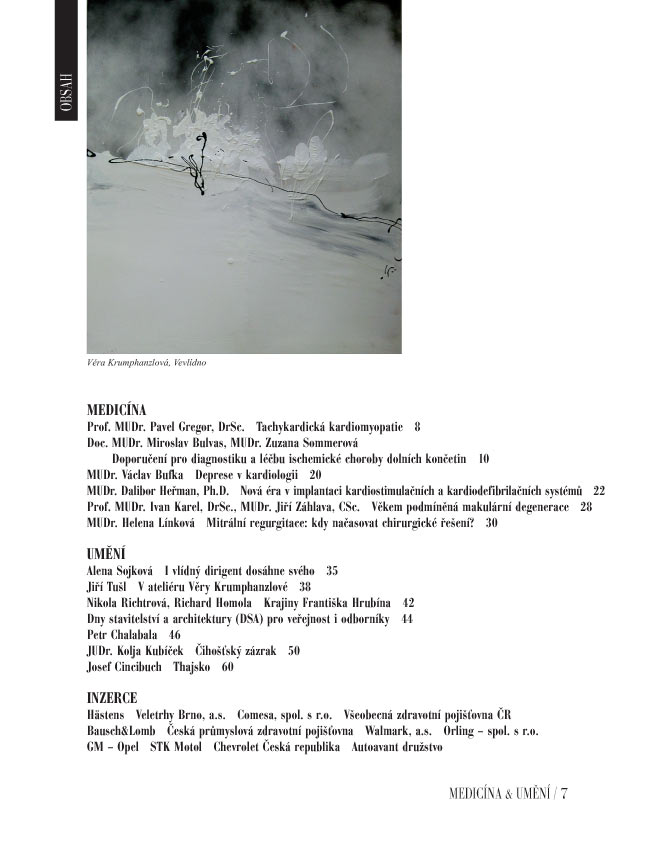 OBSAH

Věra Krumphanzlová, Vevlídno

MEDICÍNA
Prof. MUDr. Pavel Gregor, DrSc. Tachykardická kardiomyopatie 8
Doc. MUDr. Miroslav Bulvas, MUDr. Zuzana Sommerová
Doporučení pro diagnostiku a léčbu ischemické choroby dolních končetin 10
MUDr. Václav Bufka Deprese v kardiologii 20
MUDr. Dalibor Heřman, Ph.D. Nová éra v implantaci kardiostimulačních a kardiodefibrilačních systémů 22
Prof. MUDr. Ivan Karel, DrSc., MUDr. Jiří Záhlava, CSc. Věkem podmíněná makulární degenerace 28
MUDr. Helena Línková Mitrální regurgitace: kdy načasovat chirurgické řešení? 30

UMĚNÍ
Alena Sojková I vlídný dirigent dosáhne svého 35
Jiří Tušl V ateliéru Věry Krumphanzlové 38
Nikola Richtrová, Richard Homola Krajiny Františka Hrubína 42
Dny stavitelství a architektury (DSA) pro veřejnost i odborníky 44
Petr Chalabala 46
JUDr. Kolja Kubíček Čihošťský zázrak 50
Josef Cincibuch Thajsko 60

INZERCE
Hästens Veletrhy Brno, a.s. Comesa, spol. s r.o. Všeobecná zdravotní pojišťovna ČR
Bausch&Lomb Česká průmyslová zdravotní pojišťovna Walmark, a.s. Orling – spol. s r.o.
GM – Opel STK Motol Chevrolet Česká republika Autoavant družstvo

MEDICÍNA & UMĚNÍ / 7